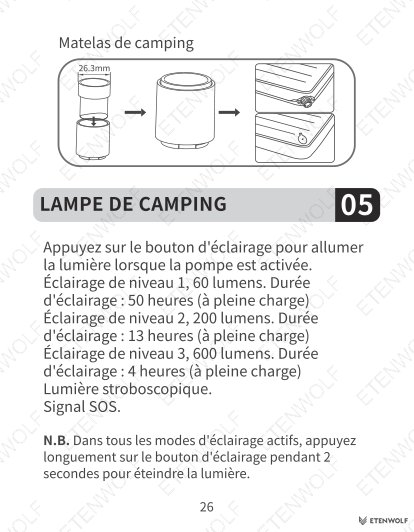 Matelas de camping

26.3mm

LAMPE DE CAMPING

05

Appuyez sur le bouton d'éclairage pour allumer la lumière lorsque la pompe est activée.
Éclairage de niveau 1, 60 lumens. Durée d'éclairage : 50 heures (à pleine charge)
Éclairage de niveau 2, 200 lumens. Durée d'éclairage : 13 heures (à pleine charge)
Éclairage de niveau 3, 600 lumens. Durée d'éclairage : 4 heures (à pleine charge)
Lumière stroboscopique.
Signal SOS.

N.B. Dans tous les modes d'éclairage actifs, appuyez longuement sur le bouton d'éclairage pendant 2 secondes pour éteindre la lumière.

26

ETENWOLF